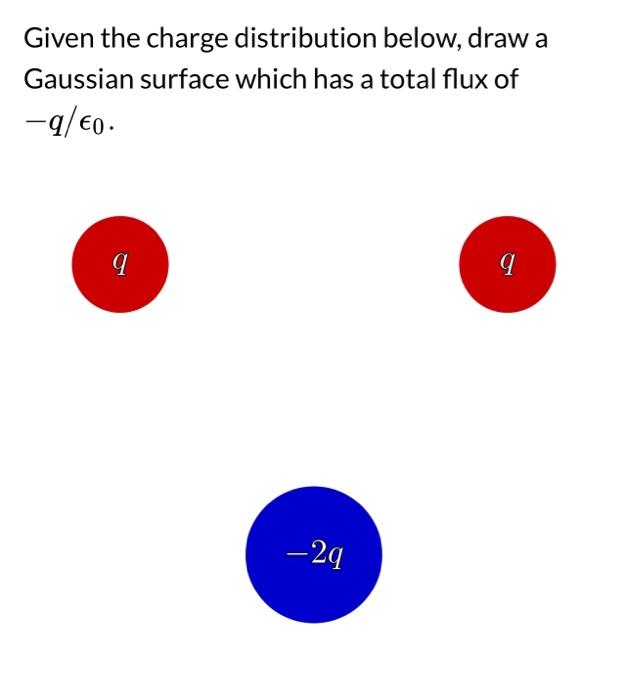 Given the charge distribution below, draw a Gaussian surface which has a total flux of $-q/\epsilon_0$.

$q$

$q$

$-2q$